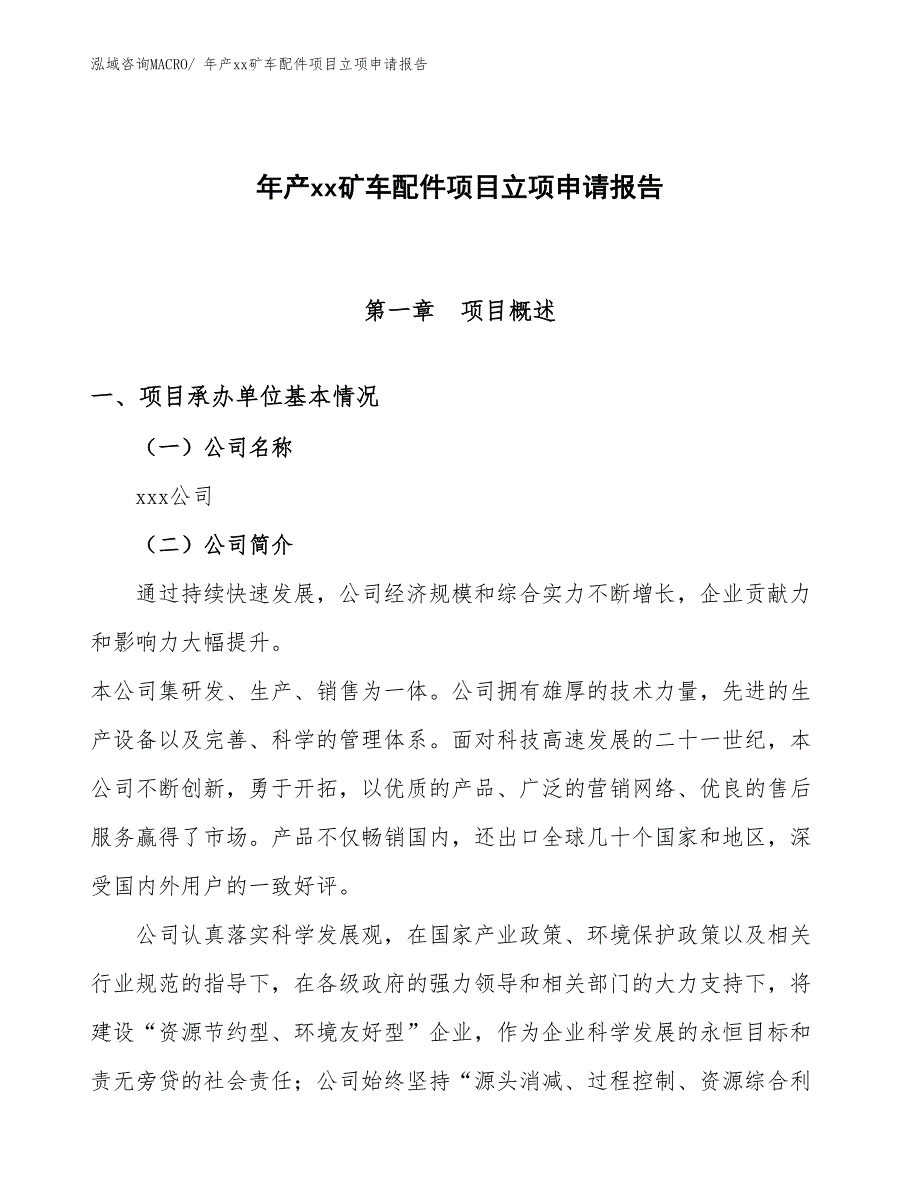 泓域咨询MACRO/ 年产xx矿车配件项目立项申请报告

年产xx矿车配件项目立项申请报告

第一章　项目概述

一、项目承办单位基本情况

（一）公司名称

xxx公司

（二）公司简介

通过持续快速发展，公司经济规模和综合实力不断增长，企业贡献力和影响力大幅提升。

本公司集研发、生产、销售为一体。公司拥有雄厚的技术力量，先进的生产设备以及完善、科学的管理体系。面对科技高速发展的二十一世纪，本公司不断创新，勇于开拓，以优质的产品、广泛的营销网络、优良的售后服务赢得了市场。产品不仅畅销国内，还出口全球几十个国家和地区，深受国内外用户的一致好评。

公司认真落实科学发展观，在国家产业政策、环境保护政策以及相关行业规范的指导下，在各级政府的强力领导和相关部门的大力支持下，将建设“资源节约型、环境友好型”企业，作为企业科学发展的永恒目标和责无旁贷的社会责任；公司始终坚持“源头消减、过程控制、资源综合利